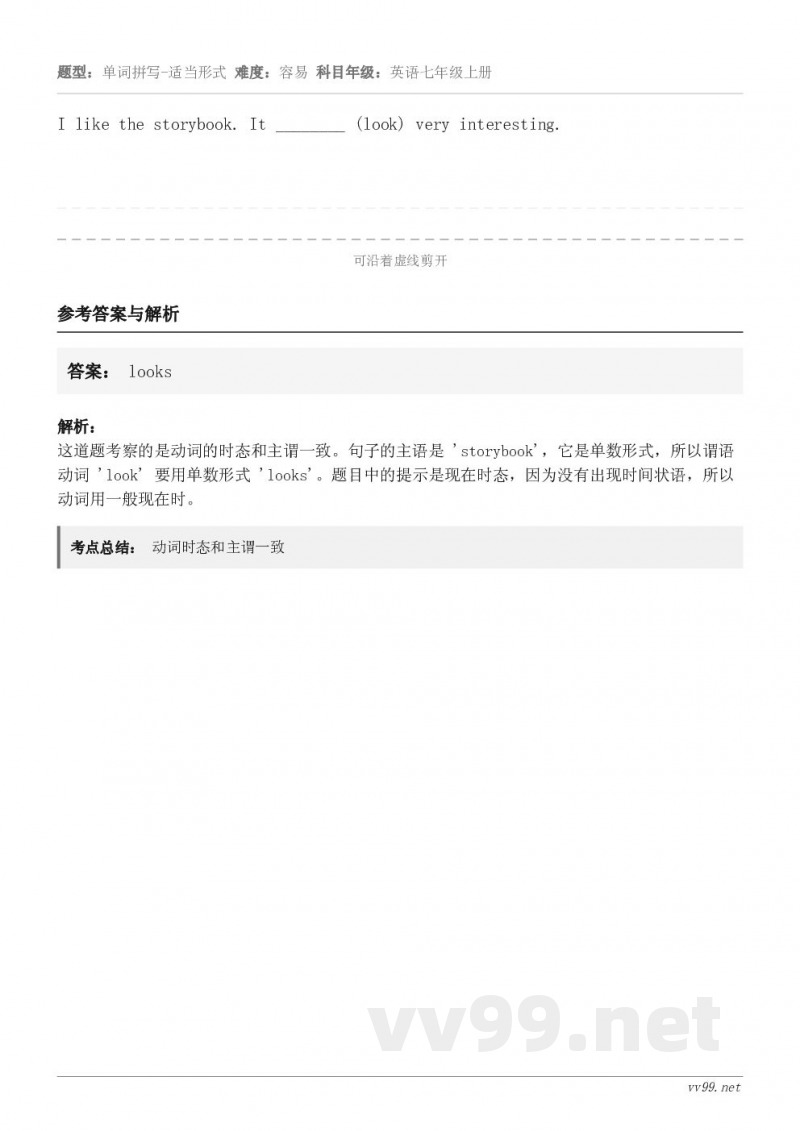 题型：单词拼写-适当形式 难度：容易 科目年级：英语七年级上册

I like the storybook. It ________ (look) very interesting.

可沿着虚线剪开

参考答案与解析

答案： looks

解析：
这道题考察的是动词的时态和主谓一致。句子的主语是 'storybook'，它是单数形式，所以谓语动词 'look' 要用单数形式 'looks'。题目中的提示是现在时态，因为没有出现时间状语，所以动词用一般现在时。

考点总结： 动词时态和主谓一致

vv99.net

vv99.net